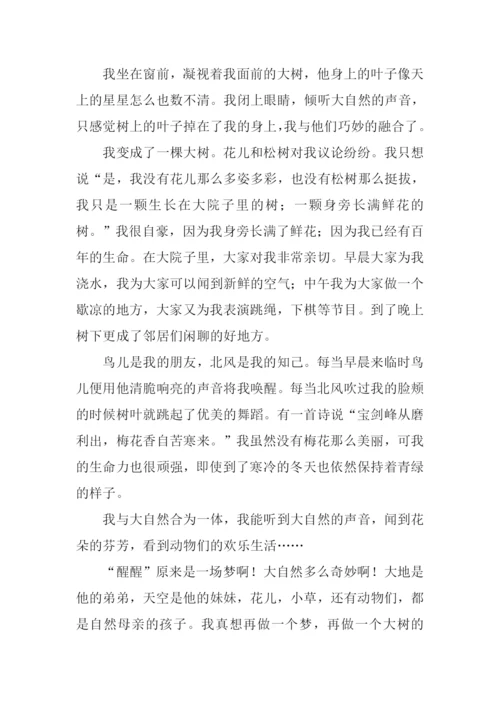 我坐在窗前，凝视着我面前的大树，他身上的叶子像天上的星星怎么也数不清。我闭上眼睛，倾听大自然的声音，只感觉树上的叶子掉在了我的身上,我与他们巧妙的融合了。

我变成了一棵大树。花儿和松树对我议论纷纷。我只想说“是，我没有花儿那么多姿多彩，也没有松树那么挺拔，我只是一颗生长在大院子里的树；一颗身旁长满鲜花的树。”我很自豪，因为我身旁长满了鲜花；因为我已经有百年的生命。在大院子里，大家对我非常亲切。早晨大家为我浇水，我为大家可以闻到新鲜的空气；中午我为大家做一个歇凉的地方，大家又为我表演跳绳，下棋等节目。到了晚上树下更成了邻居们闲聊的好地方。

鸟儿是我的朋友，北风是我的知己。每当早晨来临时鸟儿便用他清脆响亮的声音将我唤醒。每当北风吹过我的脸颊的时候树叶就跳起了优美的舞蹈。有一首诗说“宝剑峰从磨利出，梅花香自苦寒来。”我虽然没有梅花那么美丽，可我的生命力也很顽强，即使到了寒冷的冬天也依然保持着青绿的样子。

我与大自然合为一体，我能听到大自然的声音，闻到花朵的芬芳，看到动物们的欢乐生活……

“醒醒”原来是一场梦啊！大自然多么奇妙啊！大地是他的弟弟，天空是他的妹妹，花儿，小草，还有动物们，都是自然母亲的孩子。我真想再做一个梦，再做一个大树的